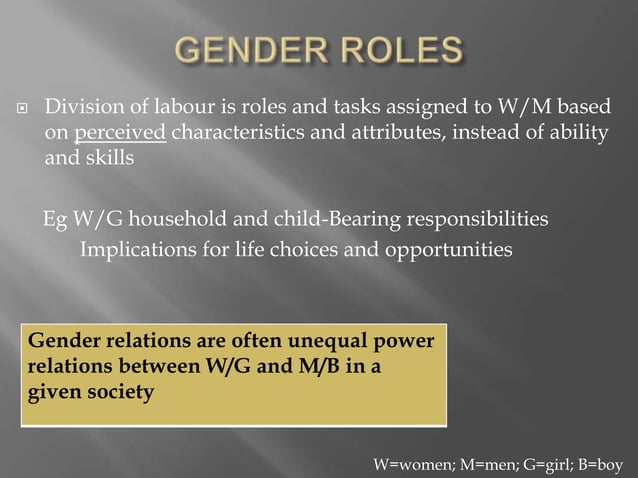 GENDER ROLES

Division of labour is roles and tasks assigned to W/M based on perceived characteristics and attributes, instead of ability and skills

Eg W/G household and child-Bearing responsibilities
Implications for life choices and opportunities

Gender relations are often unequal power relations between W/G and M/B in a given society

W=women; M=men; G=girl; B=boy